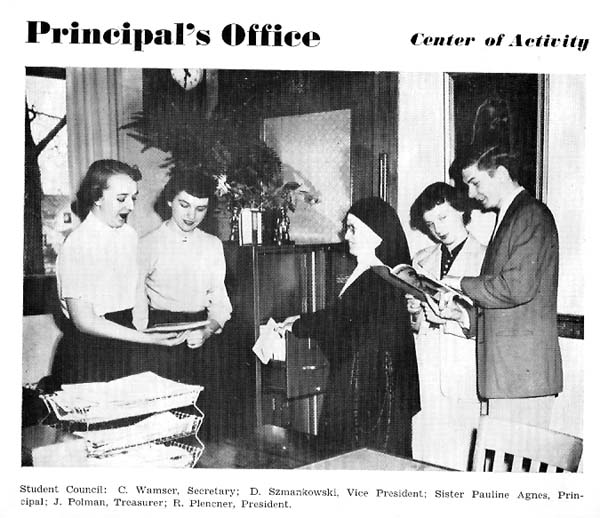 Principal's Office

Center of Activity

Student Council: C. Wamser, Secretary; D. Szmankowski, Vice President; Sister Pauline Agnes, Principal; J. Polman, Treasurer; R. Plencner, President.